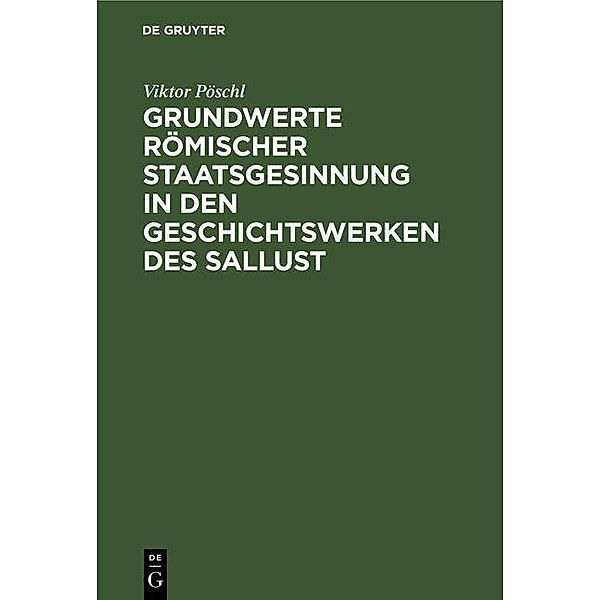 DE GRUYTER

Viktor Pöschl

GRUNDWERTE RÖMISCHER STAATSGESINNUNG IN DEN GESCHICHTSWERKEN DES SALLUST

DE
G